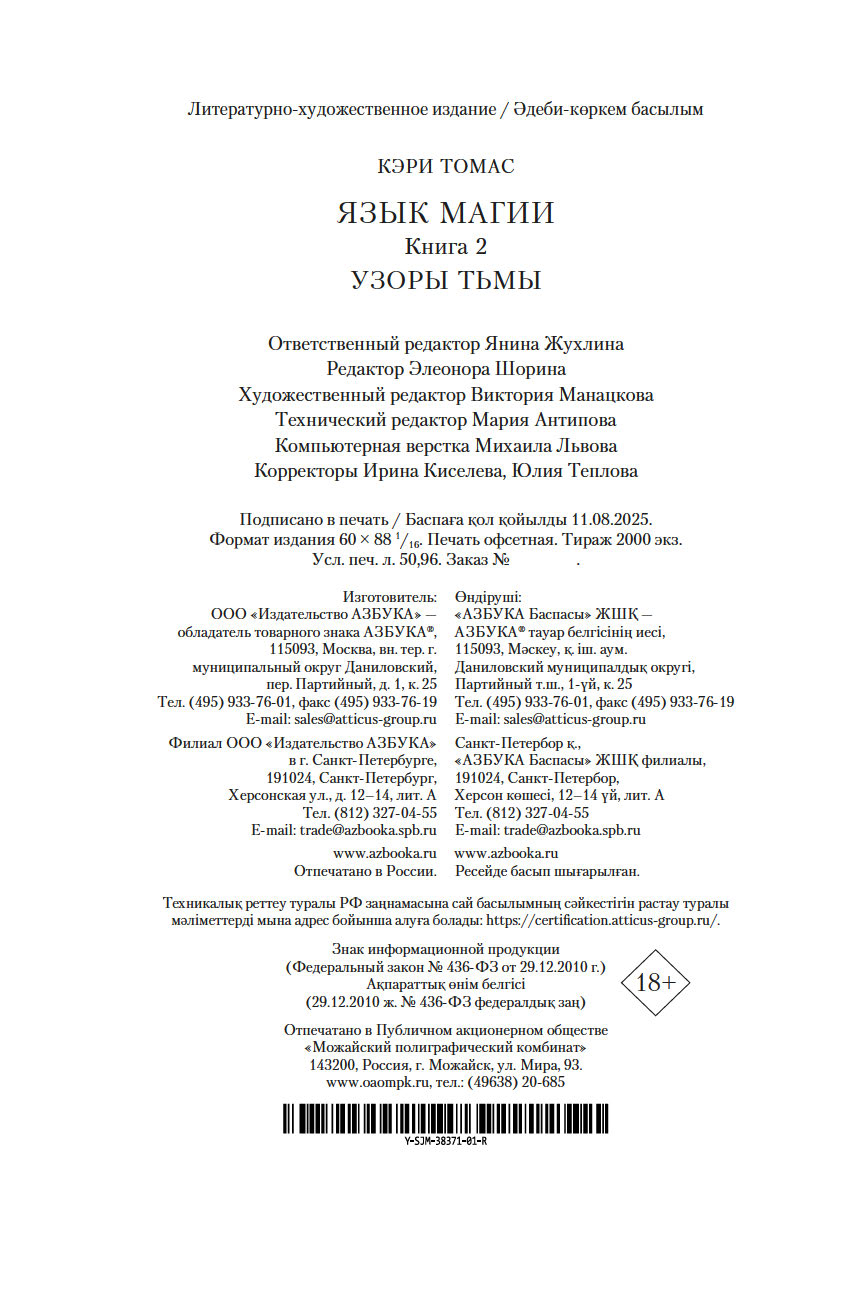 Литературно-художественное издание / Әдеби-көркем басылым

КЭРИ ТОМАС

ЯЗЫК МАГИИ
Книга 2
УЗОРЫ ТЬМЫ

Ответственный редактор Янина Жухлина
Редактор Элеонора Шорина
Художественный редактор Виктория Манацкова
Технический редактор Мария Антипова
Компьютерная верстка Михаила Львова
Корректоры Ирина Киселева, Юлия Теплова

Подписано в печать / Баспаға қол қойылды 11.08.2025.
Формат издания $60 \times 88\ ^1/_{16}$. Печать офсетная. Тираж 2000 экз.
Усл. печ. л. 50,96. Заказ № .

Изготовитель:
ООО «Издательство АЗБУКА» — обладатель товарного знака АЗБУКА®, 115093, Москва, вн. тер. г. муниципальный округ Даниловский, пер. Партийный, д. 1, к. 25
Тел. (495) 933-76-01, факс (495) 933-76-19
E-mail: sales@atticus-group.ru

Филиал ООО «Издательство АЗБУКА» в г. Санкт-Петербурге, 191024, Санкт-Петербург, Херсонская ул., д. 12–14, лит. А
Тел. (812) 327-04-55
E-mail: trade@azbooka.spb.ru

www.azbooka.ru
Отпечатано в России.

Өндіруші:
«АЗБУКА Баспасы» ЖШҚ — АЗБУКА® тауар белгісінің иесі, 115093, Мәскеу, қ. іш. аум. Даниловский муниципалдық округі, Партийный т.ш., 1-үй, к. 25
Тел. (495) 933-76-01, факс (495) 933-76-19
E-mail: sales@atticus-group.ru

Санкт-Петербор қ., «АЗБУКА Баспасы» ЖШҚ филиалы, 191024, Санкт-Петербор, Херсон көшесі, 12–14 үй, лит. А
Тел. (812) 327-04-55
E-mail: trade@azbooka.spb.ru

www.azbooka.ru
Ресейде басып шығарылған.

Техникалық реттеу туралы РФ заңнамасына сай басылымның сәйкестігін растау туралы мәліметтерді мына адрес бойынша алуға болады: https://certification.atticus-group.ru/.

Знак информационной продукции
(Федеральный закон № 436-ФЗ от 29.12.2010 г.)
Ақпараттық өнім белгісі
(29.12.2010 ж. № 436-ФЗ федералдық заң)

18+

Отпечатано в Публичном акционерном обществе «Можайский полиграфический комбинат»
143200, Россия, г. Можайск, ул. Мира, 93.
www.oaompk.ru, тел.: (49638) 20-685

Y-SJM-38371-01-R